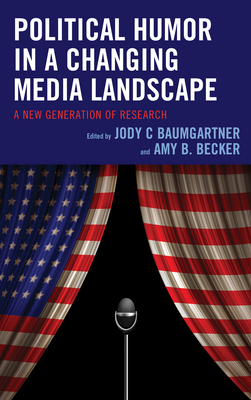 POLITICAL HUMOR IN A CHANGING MEDIA LANDSCAPE

A NEW GENERATION OF RESEARCH

Edited by JODY C BAUMGARTNER and AMY B. BECKER